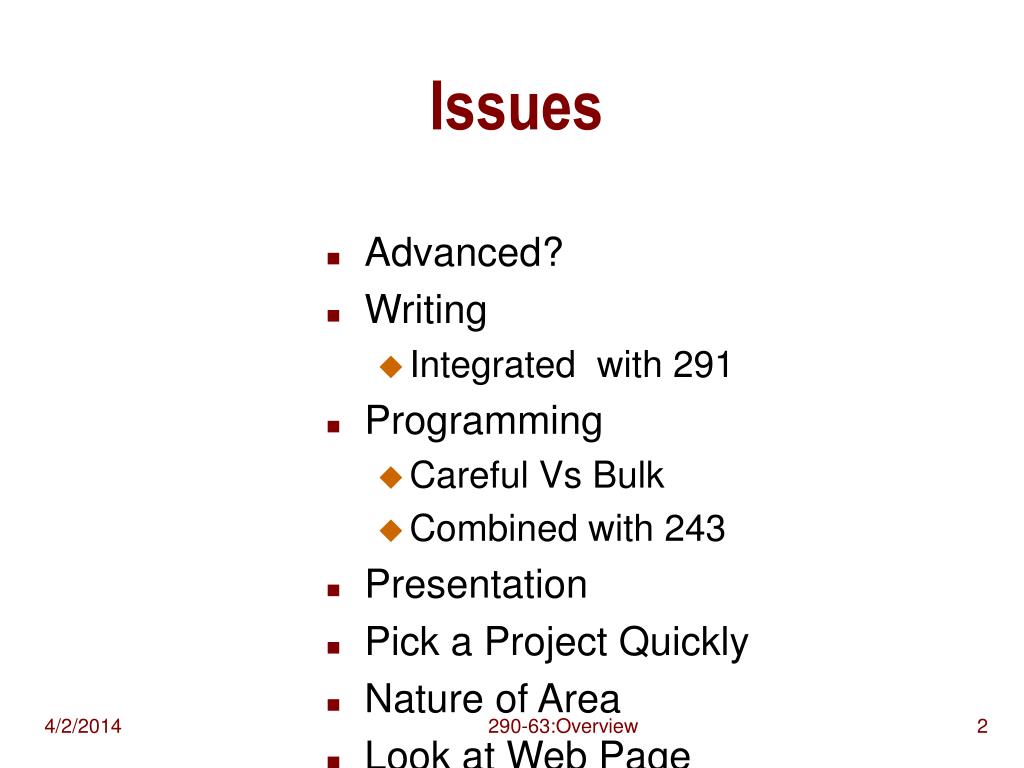 Issues

- Advanced?
- Writing
  - Integrated with 291
- Programming
  - Careful Vs Bulk
  - Combined with 243
- Presentation
- Pick a Project Quickly
- Nature of Area
- Look at Web Page

4/2/2014

290-63:Overview

2